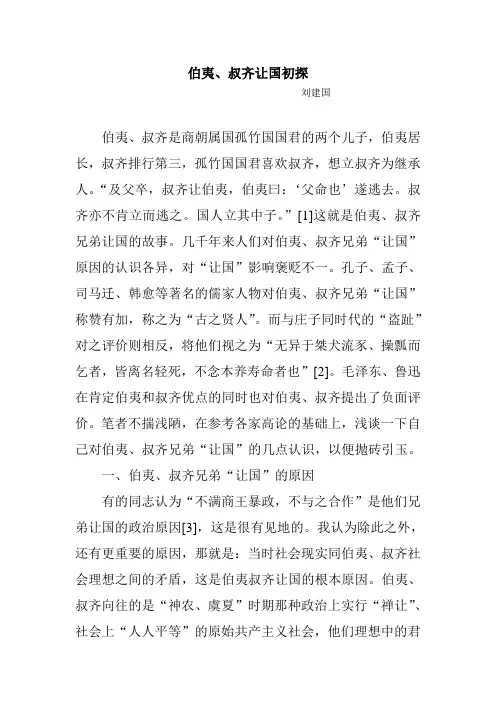 伯夷、叔齐让国初探

刘建国

伯夷、叔齐是商朝属国孤竹国国君的两个儿子，伯夷居长，叔齐排行第三，孤竹国国君喜欢叔齐，想立叔齐为继承人。“及父卒，叔齐让伯夷，伯夷曰：‘父命也’遂逃去。叔齐亦不肯立而逃之。国人立其中子。”[1]这就是伯夷、叔齐兄弟让国的故事。几千年来人们对伯夷、叔齐兄弟“让国”原因的认识各异，对“让国”影响褒贬不一。孔子、孟子、司马迁、韩愈等著名的儒家人物对伯夷、叔齐兄弟“让国”称赞有加，称之为“古之贤人”。而与庄子同时代的“盗跖”对之评价则相反，将他们视之为“无异于桀犬流豕、操瓢而乞者，皆离名轻死，不念本养寿命者也”[2]。毛泽东、鲁迅在肯定伯夷和叔齐优点的同时也对伯夷、叔齐提出了负面评价。笔者不揣浅陋，在参考各家高论的基础上，浅谈一下自己对伯夷、叔齐兄弟“让国”的几点认识，以便抛砖引玉。

一、伯夷、叔齐兄弟“让国”的原因

有的同志认为“不满商王暴政，不与之合作”是他们兄弟让国的政治原因[3]，这是很有见地的。我认为除此之外，还有更重要的原因，那就是：当时社会现实同伯夷、叔齐社会理想之间的矛盾，这是伯夷叔齐让国的根本原因。伯夷、叔齐向往的是“神农、虞夏”时期那种政治上实行“禅让”、社会上“人人平等”的原始共产主义社会，他们理想中的君